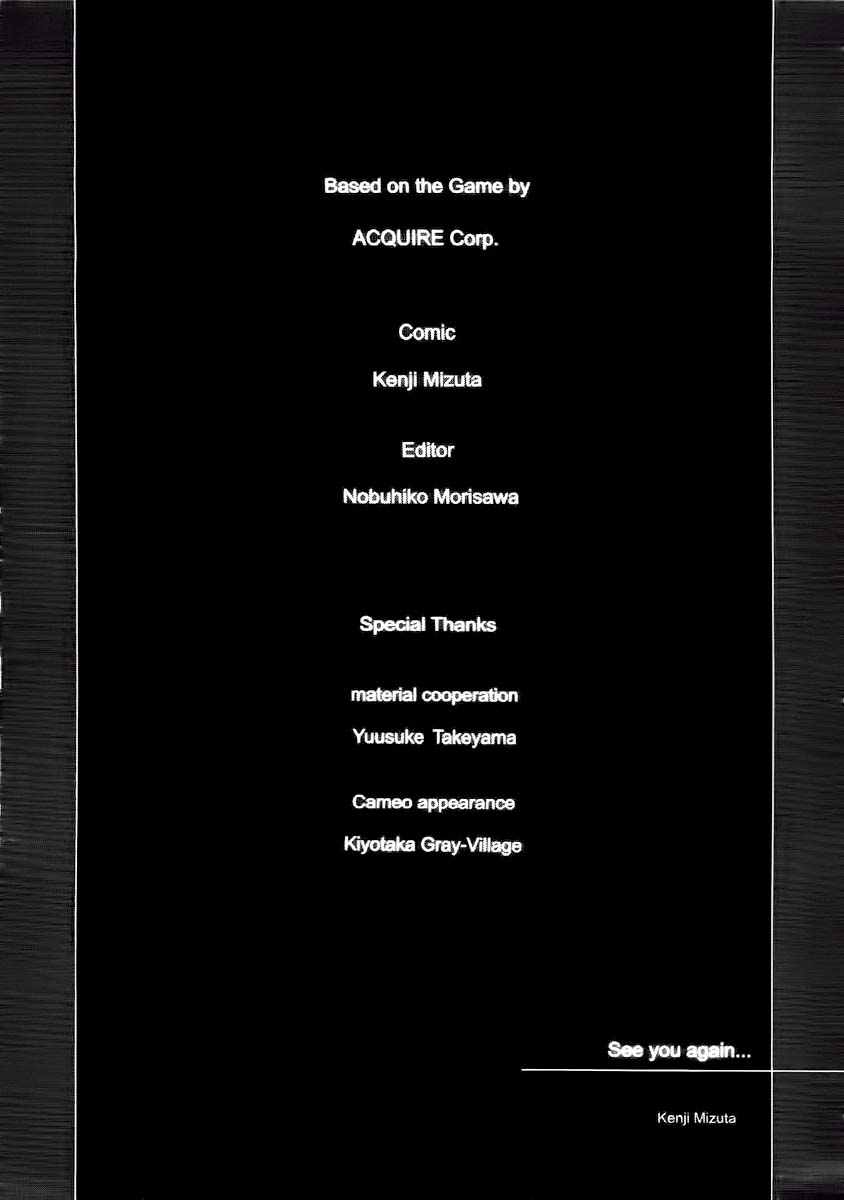 Based on the Game by

ACQUIRE Corp.

Comic

Kenji Mizuta

Editor

Nobuhiko Morisawa

Special Thanks

material cooperation

Yuusuke Takeyama

Cameo appearance

Kiyotaka Gray-Village

See you again...

Kenji Mizuta